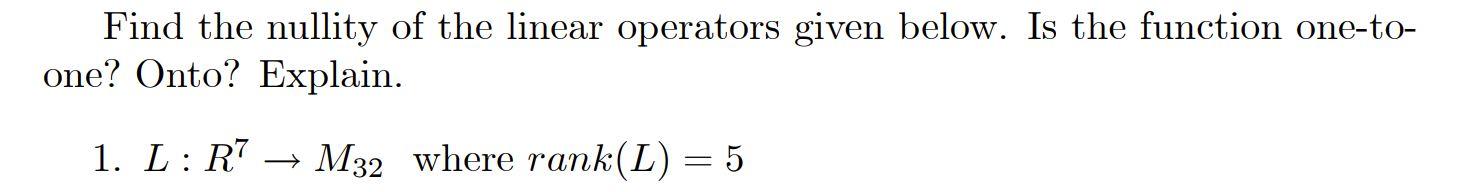 Find the nullity of the linear operators given below. Is the function one-to-one? Onto? Explain.

1. $L : R^7 \to M_{32}$ where $rank(L) = 5$